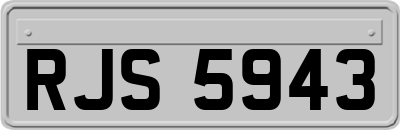 RJS 5943